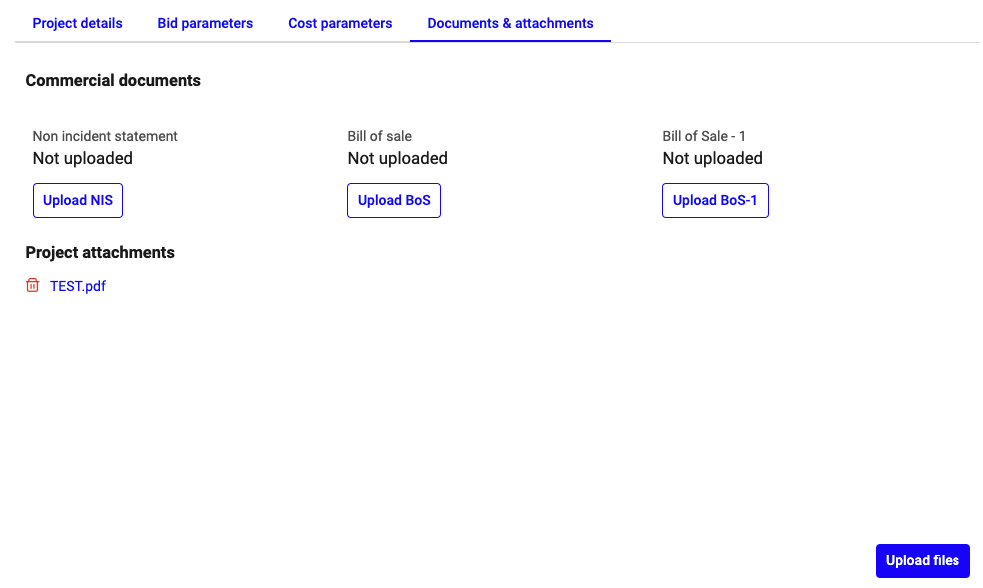 Project details Bid parameters Cost parameters Documents & attachments

Commercial documents

Non incident statement
Not uploaded
Upload NIS

Bill of sale
Not uploaded
Upload BoS

Bill of Sale - 1
Not uploaded
Upload BoS-1

Project attachments

TEST.pdf

Upload files